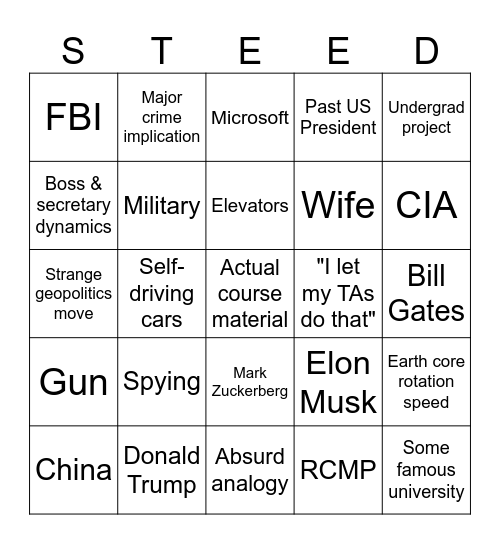 | S | T | E | E | D |
|---|---|---|---|---|
| FBI | Major crime implication | Microsoft | Past US President | Undergrad project |
| Boss & secretary dynamics | Military | Elevators | Wife | CIA |
| Strange geopolitics move | Self-driving cars | Actual course material | "I let my TAs do that" | Bill Gates |
| Gun | Spying | Mark Zuckerberg | Elon Musk | Earth core rotation speed |
| China | Donald Trump | Absurd analogy | RCMP | Some famous university |